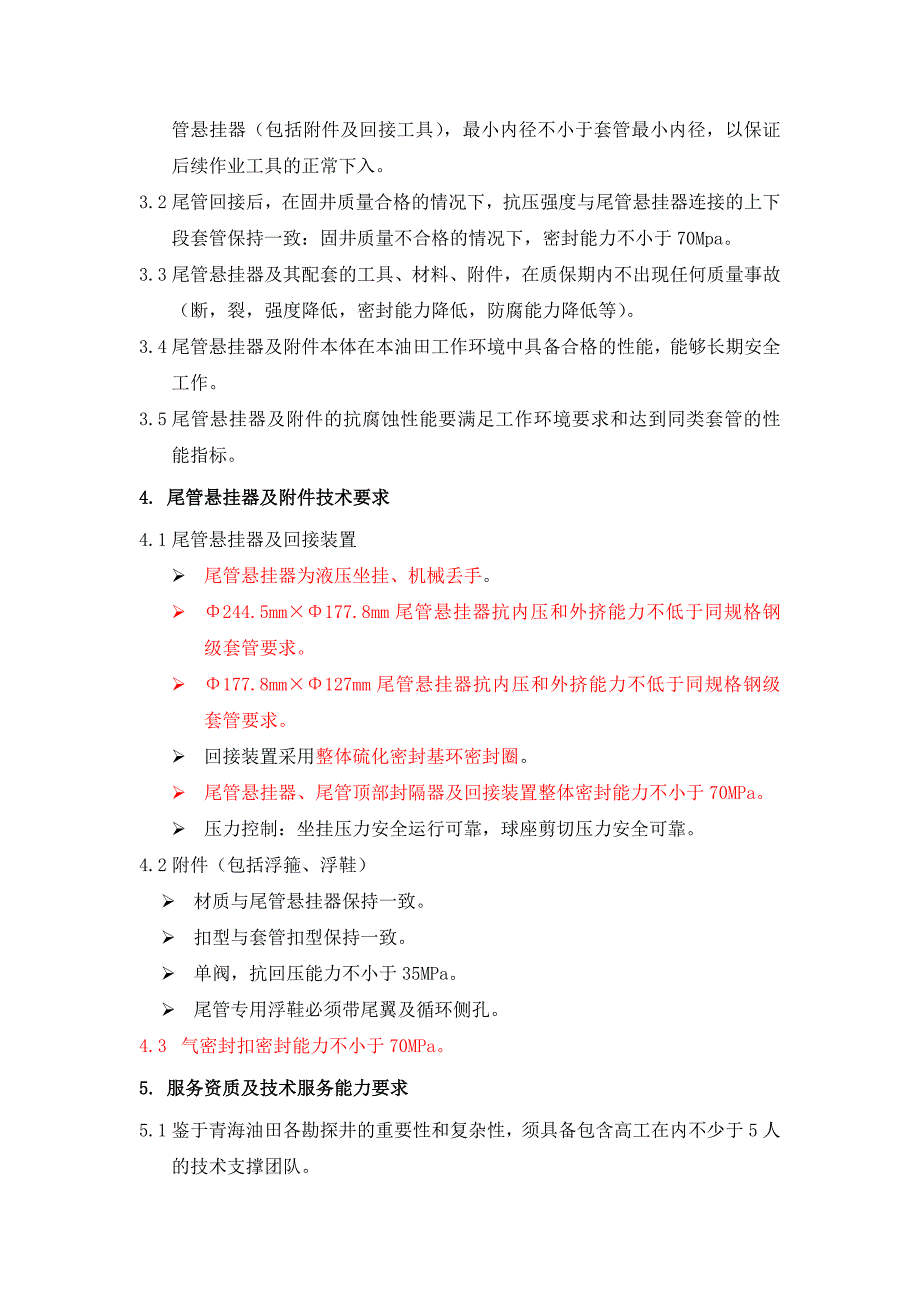 管悬挂器（包括附件及回接工具），最小内径不小于套管最小内径，以保证后续作业工具的正常下入。

3.2 尾管回接后，在固井质量合格的情况下，抗压强度与尾管悬挂器连接的上下段套管保持一致：固井质量不合格的情况下，密封能力不小于 70Mpa。

3.3 尾管悬挂器及其配套的工具、材料、附件，在质保期内不出现任何质量事故（断，裂，强度降低，密封能力降低，防腐能力降低等）。

3.4 尾管悬挂器及附件本体在本油田工作环境中具备合格的性能，能够长期安全工作。

3.5 尾管悬挂器及附件的抗腐蚀性能要满足工作环境要求和达到同类套管的性能指标。

4. 尾管悬挂器及附件技术要求

4.1 尾管悬挂器及回接装置

➢ 尾管悬挂器为液压坐挂、机械丢手。

➢ Φ244.5mm×Φ177.8mm 尾管悬挂器抗内压和外挤能力不低于同规格钢级套管要求。

➢ Φ177.8mm×Φ127mm 尾管悬挂器抗内压和外挤能力不低于同规格钢级套管要求。

➢ 回接装置采用整体硫化密封基环密封圈。

➢ 尾管悬挂器、尾管顶部封隔器及回接装置整体密封能力不小于 70MPa。

➢ 压力控制：坐挂压力安全运行可靠，球座剪切压力安全可靠。

4.2 附件（包括浮箍、浮鞋）

➢ 材质与尾管悬挂器保持一致。

➢ 扣型与套管扣型保持一致。

➢ 单阀，抗回压能力不小于 35MPa。

➢ 尾管专用浮鞋必须带尾翼及循环侧孔。

4.3 气密封扣密封能力不小于 70MPa。

5. 服务资质及技术服务能力要求

5.1 鉴于青海油田各勘探井的重要性和复杂性，须具备包含高工在内不少于 5 人的技术支撑团队。